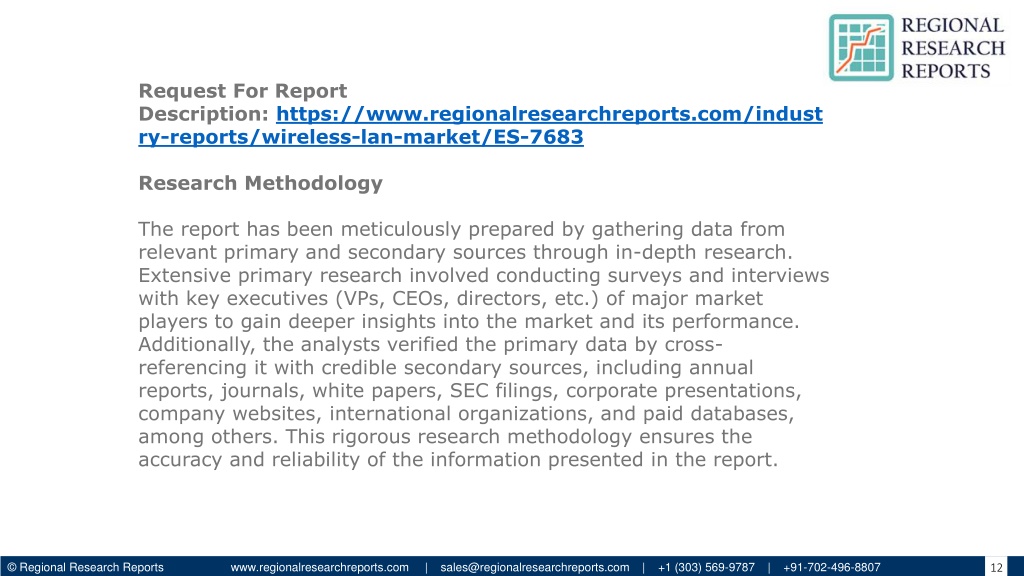 REGIONAL RESEARCH REPORTS

Request For Report Description: https://www.regionalresearchreports.com/industry-reports/wireless-lan-market/ES-7683

Research Methodology

The report has been meticulously prepared by gathering data from relevant primary and secondary sources through in-depth research. Extensive primary research involved conducting surveys and interviews with key executives (VPs, CEOs, directors, etc.) of major market players to gain deeper insights into the market and its performance. Additionally, the analysts verified the primary data by cross-referencing it with credible secondary sources, including annual reports, journals, white papers, SEC filings, corporate presentations, company websites, international organizations, and paid databases, among others. This rigorous research methodology ensures the accuracy and reliability of the information presented in the report.

© Regional Research Reports www.regionalresearchreports.com | sales@regionalresearchreports.com | +1 (303) 569-9787 | +91-702-496-8807 12